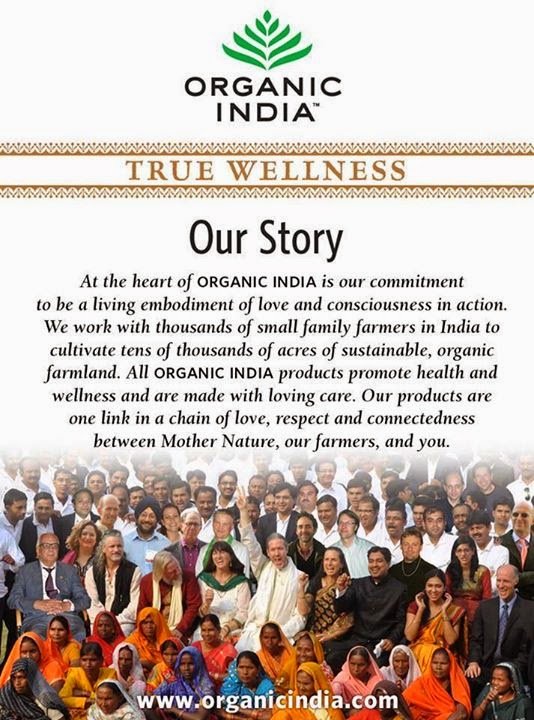 ORGANIC INDIA™

TRUE WELLNESS

Our Story

At the heart of ORGANIC INDIA is our commitment to be a living embodiment of love and consciousness in action. We work with thousands of small family farmers in India to cultivate tens of thousands of acres of sustainable, organic farmland. All ORGANIC INDIA products promote health and wellness and are made with loving care. Our products are one link in a chain of love, respect and connectedness between Mother Nature, our farmers, and you.

www.organicindia.com